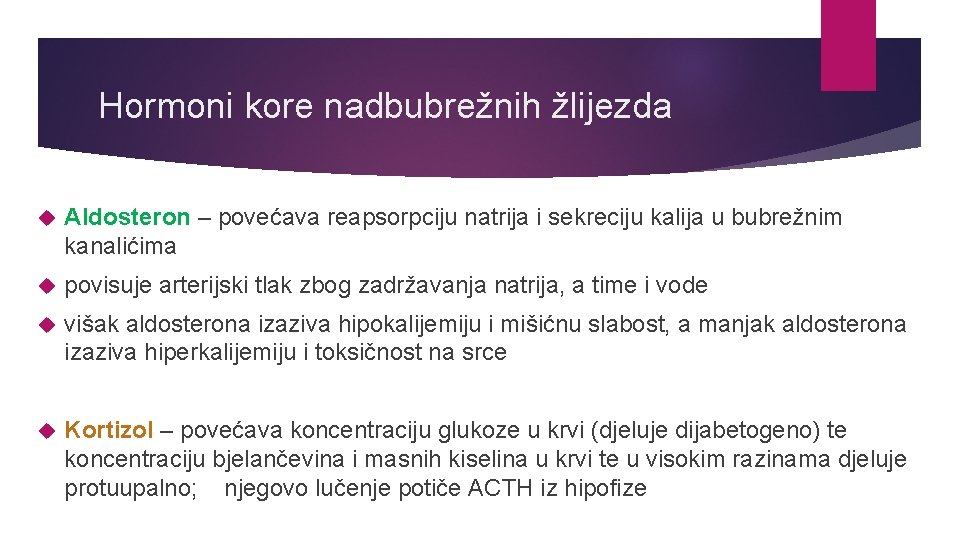 Hormoni kore nadbubrežnih žlijezda

Aldosteron – povećava reapsorpciju natrija i sekreciju kalija u bubrežnim kanalićima

povisuje arterijski tlak zbog zadržavanja natrija, a time i vode

višak aldosterona izaziva hipokalijemiju i mišićnu slabost, a manjak aldosterona izaziva hiperkalijemiju i toksičnost na srce

Kortizol – povećava koncentraciju glukoze u krvi (djeluje dijabetogeno) te koncentraciju bjelančevina i masnih kiselina u krvi te u visokim razinama djeluje protuupalno; njegovo lučenje potiče ACTH iz hipofize